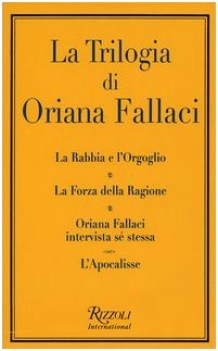 La Trilogia di Oriana Fallaci

La Rabbia e l'Orgoglio

La Forza della Ragione

Oriana Fallaci intervista sé stessa

L'Apocalisse

Rizzoli International